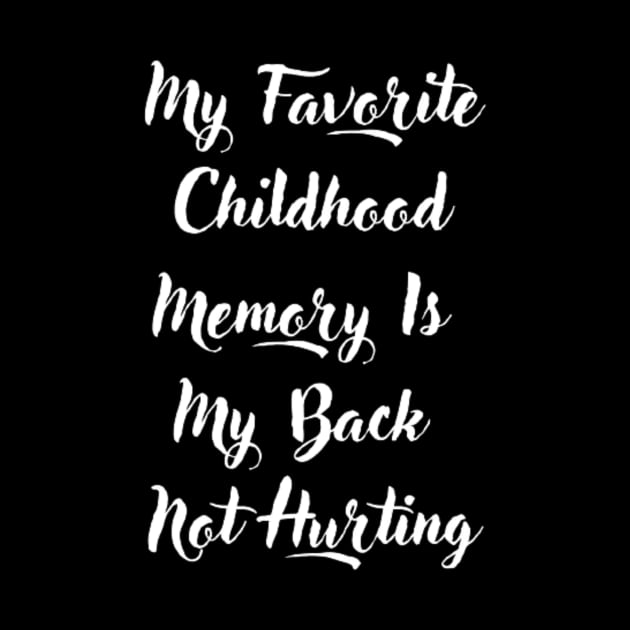 My Favorite Childhood Memory Is My Back Not Hurting